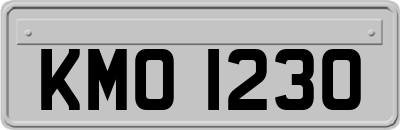 KMO 1230